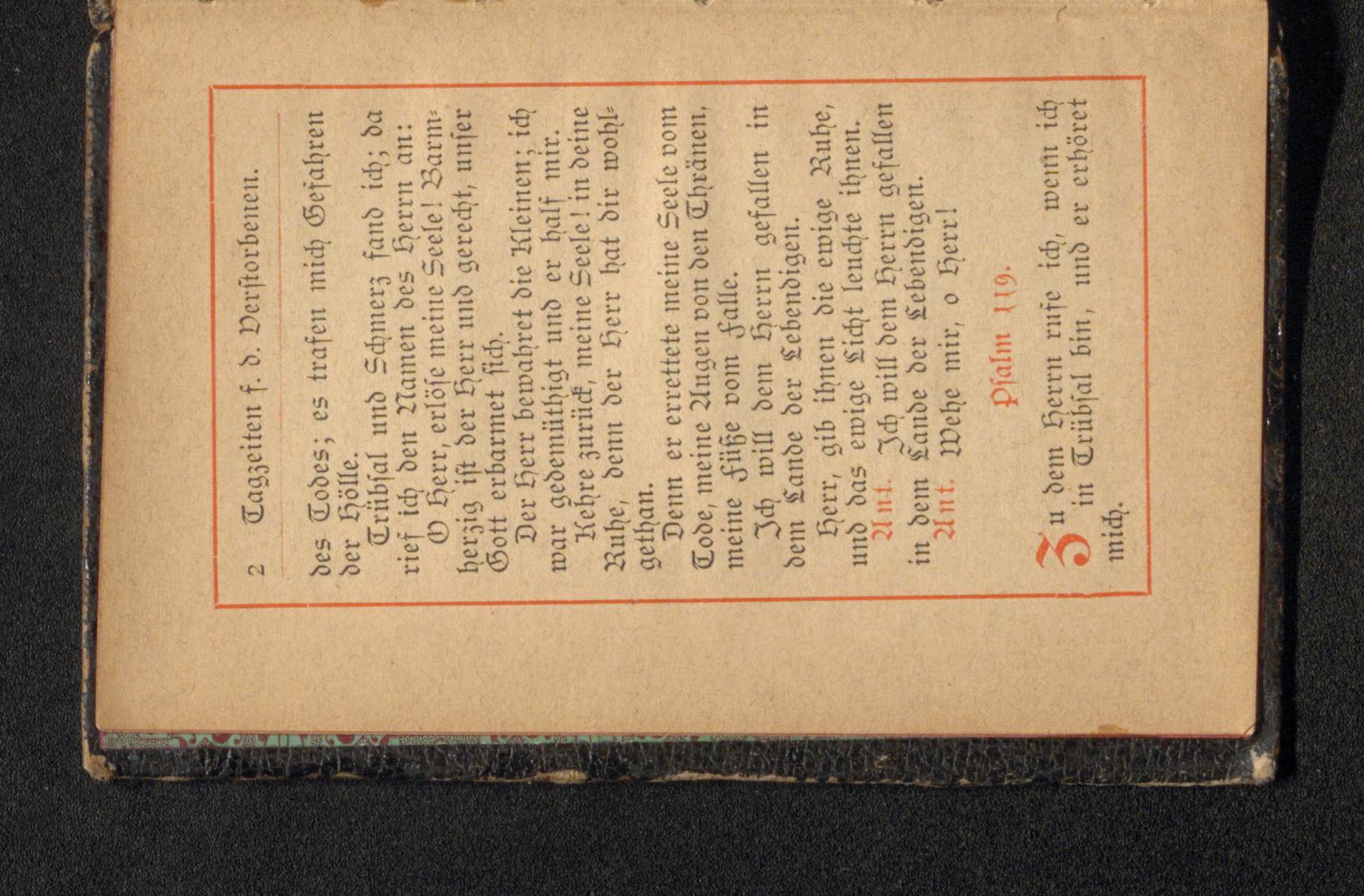 2 Tagzeiten f. d. Verstorbenen.

des Todes; es trafen mich Gefahren der Hölle.

Trübsal und Schmerz fand ich; da rief ich den Namen des Herrn an: O Herr, erlöse meine Seele! Barmherzig ist der Herr und gerecht, unser Gott erbarmet sich.

Der Herr bewahret die Kleinen; ich war gedemüthigt und er half mir.

Kehre zurück, meine Seele! in deine Ruhe, denn der Herr hat dir wohlgethan.

Denn er errettete meine Seele vom Tode, meine Augen von den Thränen, meine Füße vom Falle.

Ich will dem Herrn gefallen in dem Lande der Lebendigen.

Herr, gib ihnen die ewige Ruhe, und das ewige Licht leuchte ihnen.

Ant. Ich will dem Herrn gefallen in dem Lande der Lebendigen.

Ant. Wehe mir, o Herr!

Psalm 119.

Zu dem Herrn rufe ich, wenn ich in Trübsal bin, und er erhöret mich.